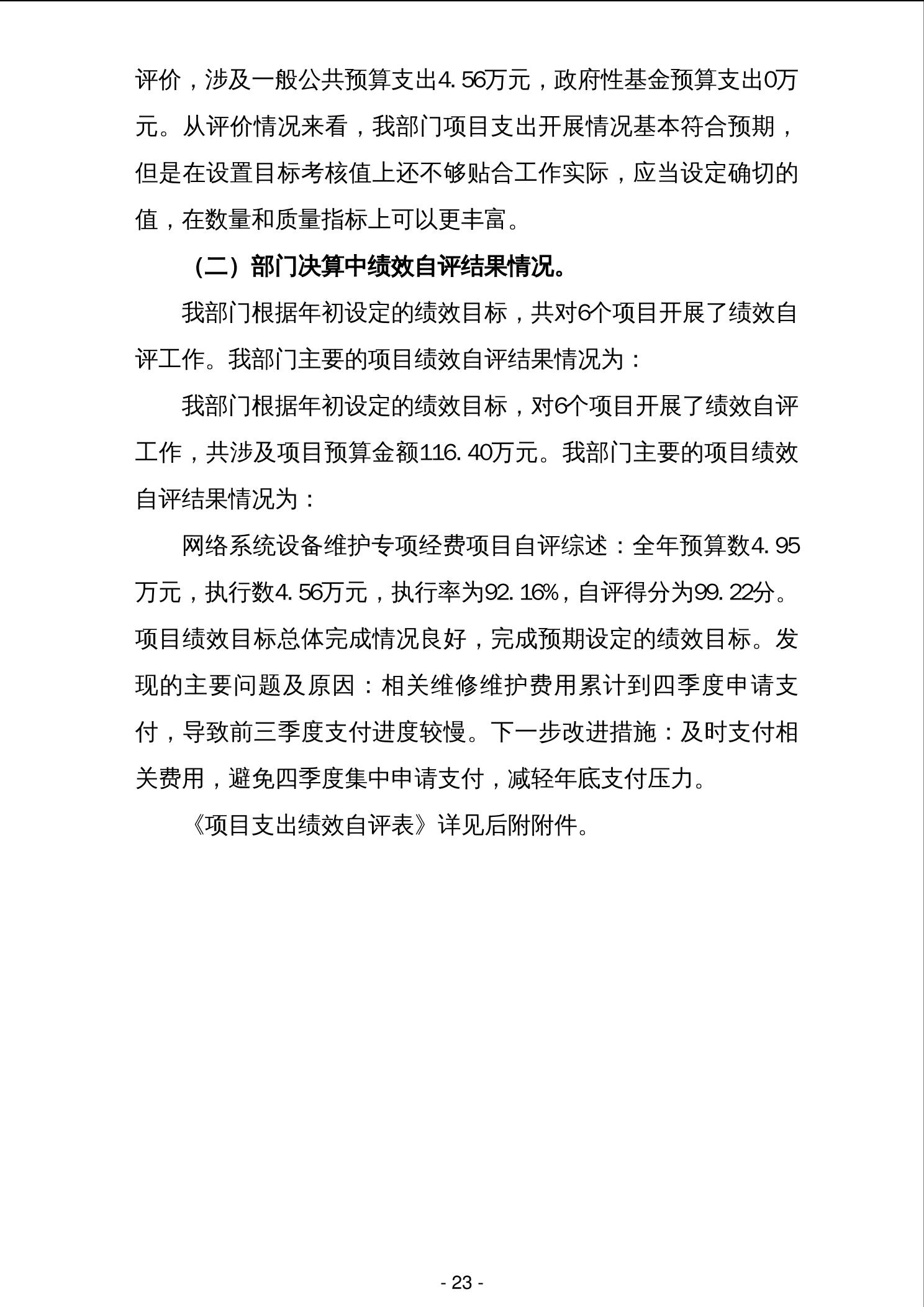 评价，涉及一般公共预算支出4.56万元，政府性基金预算支出0万元。从评价情况来看，我部门项目支出开展情况基本符合预期，但是在设置目标考核值上还不够贴合工作实际，应当设定确切的值，在数量和质量指标上可以更丰富。

（二）部门决算中绩效自评结果情况。

我部门根据年初设定的绩效目标，共对6个项目开展了绩效自评工作。我部门主要的项目绩效自评结果情况为：

我部门根据年初设定的绩效目标，对6个项目开展了绩效自评工作，共涉及项目预算金额116.40万元。我部门主要的项目绩效自评结果情况为：

网络系统设备维护专项经费项目自评综述：全年预算数4.95万元，执行数4.56万元，执行率为92.16%，自评得分为99.22分。项目绩效目标总体完成情况良好，完成预期设定的绩效目标。发现的主要问题及原因：相关维修维护费用累计到四季度申请支付，导致前三季度支付进度较慢。下一步改进措施：及时支付相关费用，避免四季度集中申请支付，减轻年底支付压力。

《项目支出绩效自评表》详见后附附件。

- 23 -